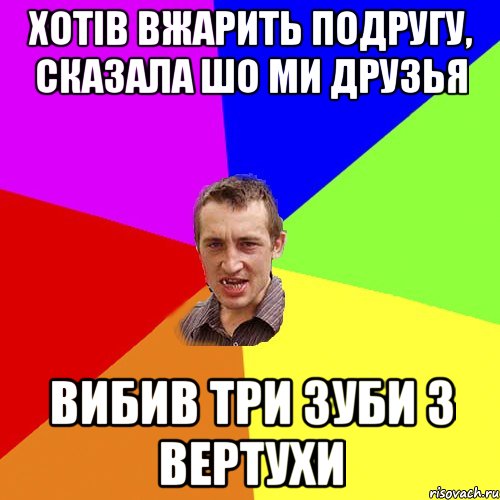 ХОТІВ ВЖАРИТЬ ПОДРУГУ, СКАЗАЛА ШО МИ ДРУЗЬЯ

ВИБИВ ТРИ ЗУБИ З ВЕРТУХИ

risovach.ru